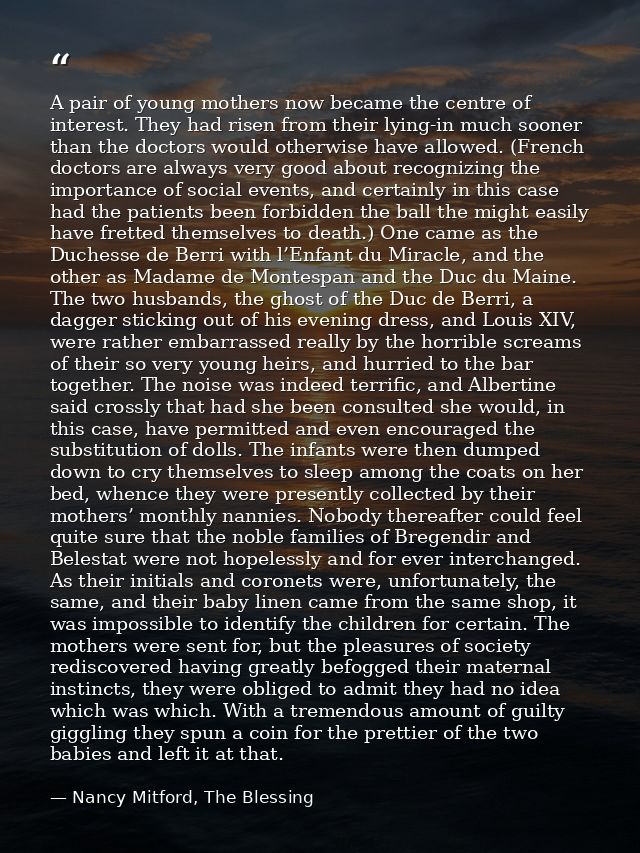 "

A pair of young mothers now became the centre of interest. They had risen from their lying-in much sooner than the doctors would otherwise have allowed. (French doctors are always very good about recognizing the importance of social events, and certainly in this case had the patients been forbidden the ball the might easily have fretted themselves to death.) One came as the Duchesse de Berri with l'Enfant du Miracle, and the other as Madame de Montespan and the Duc du Maine. The two husbands, the ghost of the Duc de Berri, a dagger sticking out of his evening dress, and Louis XIV, were rather embarrassed really by the horrible screams of their so very young heirs, and hurried to the bar together. The noise was indeed terrific, and Albertine said crossly that had she been consulted she would, in this case, have permitted and even encouraged the substitution of dolls. The infants were then dumped down to cry themselves to sleep among the coats on her bed, whence they were presently collected by their mothers' monthly nannies. Nobody thereafter could feel quite sure that the noble families of Bregendir and Belestat were not hopelessly and for ever interchanged. As their initials and coronets were, unfortunately, the same, and their baby linen came from the same shop, it was impossible to identify the children for certain. The mothers were sent for, but the pleasures of society rediscovered having greatly befogged their maternal instincts, they were obliged to admit they had no idea which was which. With a tremendous amount of guilty giggling they spun a coin for the prettier of the two babies and left it at that.

— Nancy Mitford, The Blessing